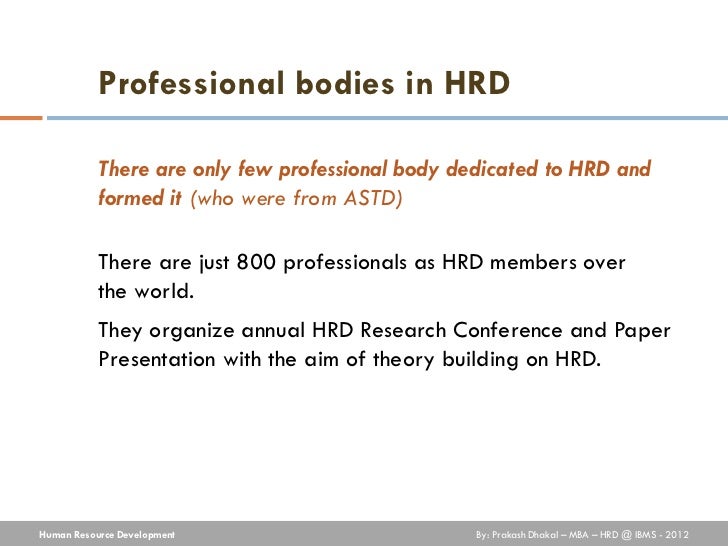 Professional bodies in HRD

There are only few professional body dedicated to HRD and formed it (who were from ASTD)

There are just 800 professionals as HRD members over the world.

They organize annual HRD Research Conference and Paper Presentation with the aim of theory building on HRD.

Human Resource Development

By: Prakash Dhakal – MBA – HRD @ IBMS - 2012